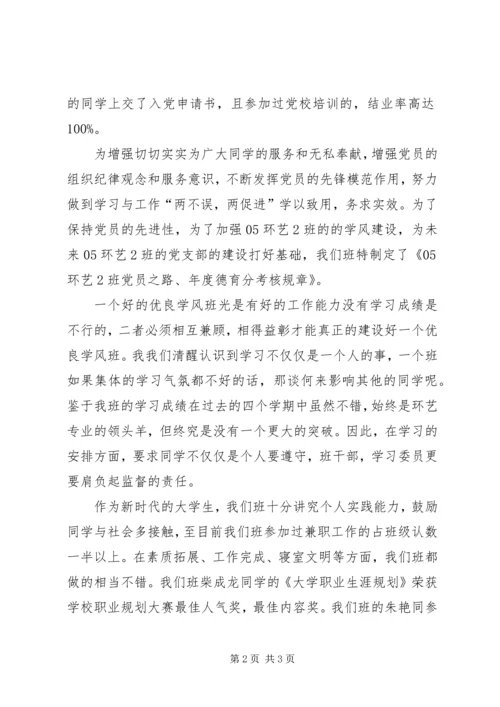 的同学上交了入党申请书，且参加过党校培训的，结业率高达100%。

为增强切切实实为广大同学的服务和无私奉献，增强党员的组织纪律观念和服务意识，不断发挥党员的先锋模范作用，努力做到学习与工作“两不误，两促进”学以致用，务求实效。为了保持党员的先进性，为了加强05环艺2班的的学风建设，为未来05环艺2班的党支部的建设打好基础，我们班特制定了《05环艺2班党员之路、年度德育分考核规章》。

一个好的优良学风班光是有好的工作能力没有学习成绩是不行的，二者必须相互兼顾，相得益彰才能真正的建设好一个优良学风班。我我们清醒认识到学习不仅仅是一个人的事，一个班如果集体的学习气氛都不好的话，那谈何来影响其他的同学呢。鉴于我班的学习成绩在过去的四个学期中虽然不错，始终是环艺专业的领头羊，但终究是没有一个更大的突破。因此，在学习的安排方面，要求同学不仅仅是个人要遵守，班干部，学习委员更要肩负起监督的责任。

作为新时代的大学生，我们班十分讲究个人实践能力，鼓励同学与社会多接触，至目前我们班参加过兼职工作的占班级认数一半以上。在素质拓展、工作完成、寝室文明等方面，我们班都做的相当不错。我们班柴成龙同学的《大学职业生涯规划》荣获学校职业规划大赛最佳人气奖，最佳内容奖。我们班的朱艳同参

第2页 共3页